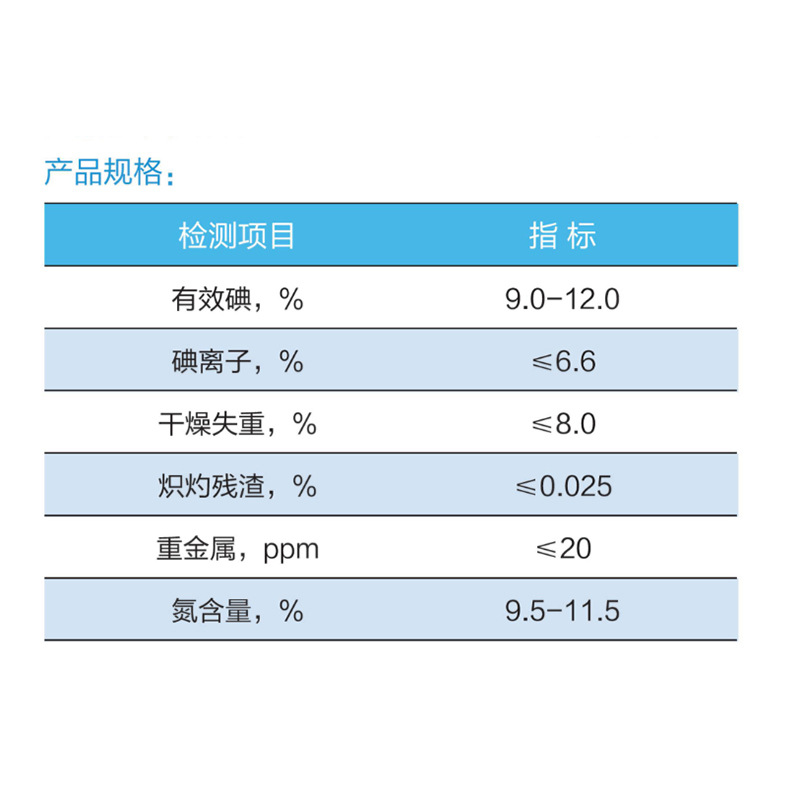 产品规格：

| 检测项目 | 指 标 |
|---|---|
| 有效碘，% | 9.0-12.0 |
| 碘离子，% | ≤6.6 |
| 干燥失重，% | ≤8.0 |
| 炽灼残渣，% | ≤0.025 |
| 重金属，ppm | ≤20 |
| 氮含量，% | 9.5-11.5 |